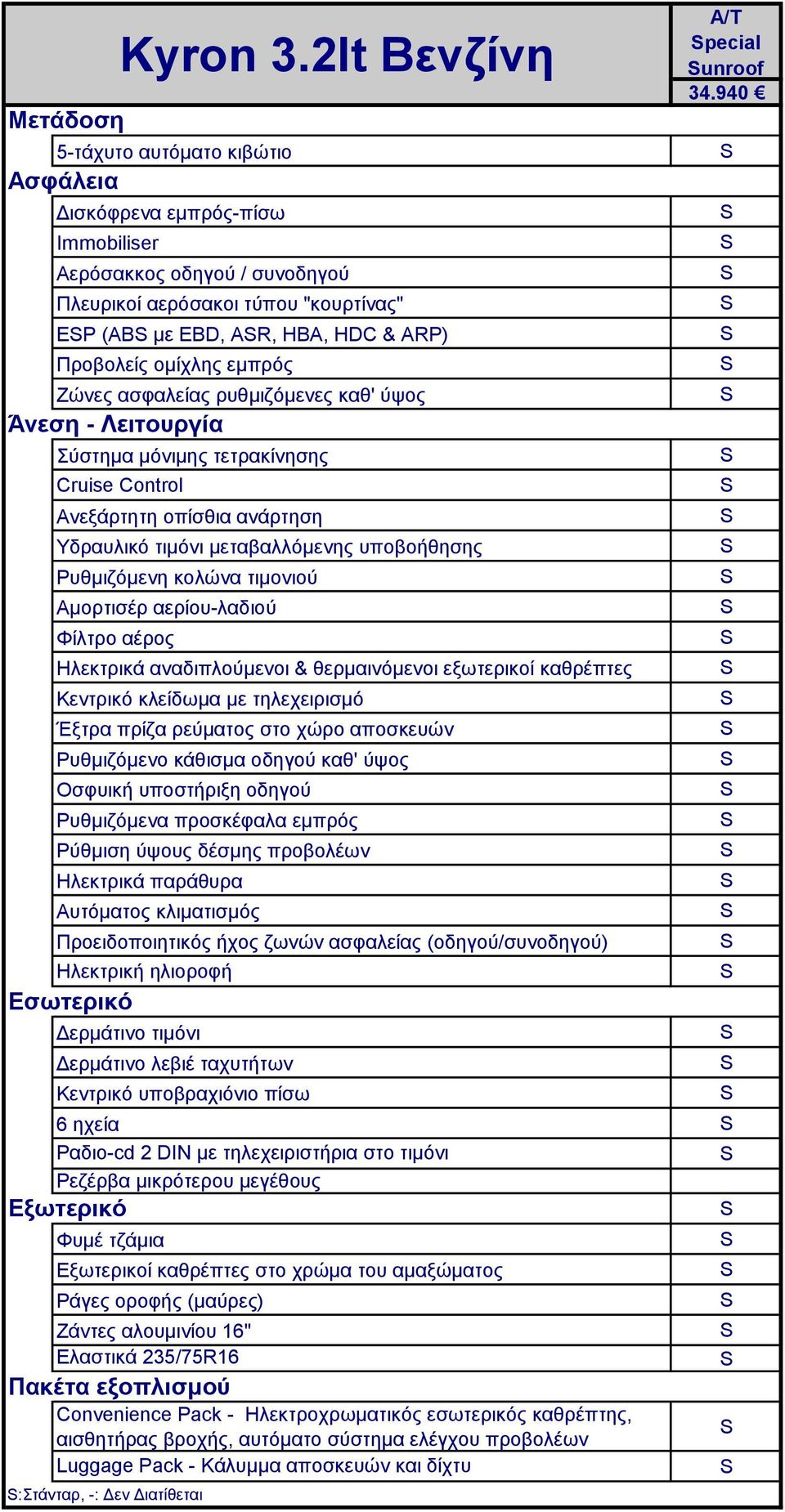 | Kyron 3.2lt Βενζίνη | A/T Special Sunroof 34.940 € |
|---|---|
| **Μετάδοση** | |
| 5-τάχυτο αυτόματο κιβώτιο | S |
| **Ασφάλεια** | |
| Δισκόφρενα εμπρός-πίσω | S |
| Immobiliser | S |
| Αερόσακκος οδηγού / συνοδηγού | S |
| Πλευρικοί αερόσακοι τύπου "κουρτίνας" | S |
| ESP (ABS με EBD, ASR, HBA, HDC & ARP) | S |
| Προβολείς ομίχλης εμπρός | S |
| Ζώνες ασφαλείας ρυθμιζόμενες καθ' ύψος | S |
| **Άνεση - Λειτουργία** | |
| Σύστημα μόνιμης τετρακίνησης | S |
| Cruise Control | S |
| Ανεξάρτητη οπίσθια ανάρτηση | S |
| Υδραυλικό τιμόνι μεταβαλλόμενης υποβοήθησης | S |
| Ρυθμιζόμενη κολώνα τιμονιού | S |
| Αμορτισέρ αερίου-λαδιού | S |
| Φίλτρο αέρος | S |
| Ηλεκτρικά αναδιπλούμενοι & θερμαινόμενοι εξωτερικοί καθρέπτες | S |
| Κεντρικό κλείδωμα με τηλεχειρισμό | S |
| Έξτρα πρίζα ρεύματος στο χώρο αποσκευών | S |
| Ρυθμιζόμενο κάθισμα οδηγού καθ' ύψος | S |
| Οσφυική υποστήριξη οδηγού | S |
| Ρυθμιζόμενα προσκέφαλα εμπρός | S |
| Ρύθμιση ύψους δέσμης προβολέων | S |
| Ηλεκτρικά παράθυρα | S |
| Αυτόματος κλιματισμός | S |
| Προειδοποιητικός ήχος ζωνών ασφαλείας (οδηγού/συνοδηγού) | S |
| Ηλεκτρική ηλιοροφή | S |
| **Εσωτερικό** | |
| Δερμάτινο τιμόνι | S |
| Δερμάτινο λεβιέ ταχυτήτων | S |
| Κεντρικό υποβραχιόνιο πίσω | S |
| 6 ηχεία | S |
| Ραδιο-cd 2 DIN με τηλεχειριστήρια στο τιμόνι | S |
| Ρεζέρβα μικρότερου μεγέθους | |
| **Εξωτερικό** | S |
| Φυμέ τζάμια | S |
| Εξωτερικοί καθρέπτες στο χρώμα του αμαξώματος | S |
| Ράγες οροφής (μαύρες) | S |
| Ζάντες αλουμινίου 16" | S |
| Ελαστικά 235/75R16 | S |
| **Πακέτα εξοπλισμού** | |
| Convenience Pack - Ηλεκτροχρωματικός εσωτερικός καθρέπτης, αισθητήρας βροχής, αυτόματο σύστημα ελέγχου προβολέων | S |
| Luggage Pack - Κάλυμμα αποσκευών και δίχτυ | S |

S:Στάνταρ, -: Δεν Διατίθεται